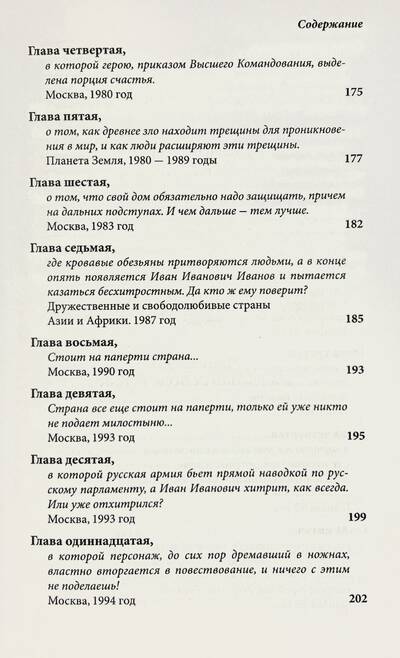 Содержание

Глава четвертая,
в которой герою, приказом Высшего Командования, выделена порция счастья.
Москва, 1980 год 175

Глава пятая,
о том, как древнее зло находит трещины для проникновения в мир, и как люди расширяют эти трещины.
Планета Земля, 1980 — 1989 годы 177

Глава шестая,
о том, что свой дом обязательно надо защищать, причем на дальних подступах. И чем дальше — тем лучше.
Москва, 1983 год 182

Глава седьмая,
где кровавые обезьяны притворяются людьми, а в конце опять появляется Иван Иванович Иванов и пытается казаться бесхитростным. Да кто ж ему поверит?
Дружественные и свободолюбивые страны Азии и Африки. 1987 год 185

Глава восьмая,
Стоит на паперти страна...
Москва, 1990 год 193

Глава девятая,
Страна все еще стоит на паперти, только ей уже никто не подает милостыню...
Москва, 1993 год 195

Глава десятая,
в которой русская армия бьет прямой наводкой по русскому парламенту, а Иван Иванович хитрит, как всегда. Или уже отхитрился?
Москва, 1993 год 199

Глава одиннадцатая,
в которой персонаж, до сих пор дремавший в ножнах, властно вторгается в повествование, и ничего с этим не поделаешь!
Москва, 1994 год 202